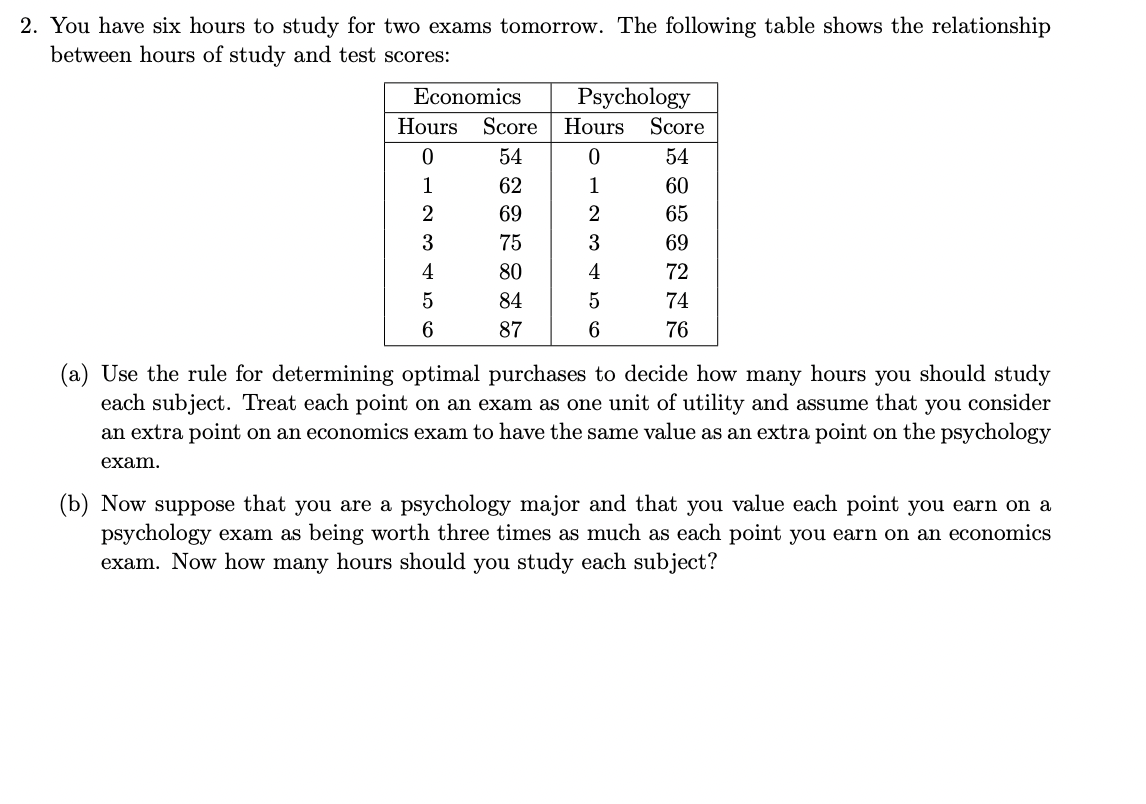 2. You have six hours to study for two exams tomorrow. The following table shows the relationship between hours of study and test scores:

| Economics | | Psychology | |
|---|---|---|---|
| Hours | Score | Hours | Score |
| 0 | 54 | 0 | 54 |
| 1 | 62 | 1 | 60 |
| 2 | 69 | 2 | 65 |
| 3 | 75 | 3 | 69 |
| 4 | 80 | 4 | 72 |
| 5 | 84 | 5 | 74 |
| 6 | 87 | 6 | 76 |

(a) Use the rule for determining optimal purchases to decide how many hours you should study each subject. Treat each point on an exam as one unit of utility and assume that you consider an extra point on an economics exam to have the same value as an extra point on the psychology exam.

(b) Now suppose that you are a psychology major and that you value each point you earn on a psychology exam as being worth three times as much as each point you earn on an economics exam. Now how many hours should you study each subject?